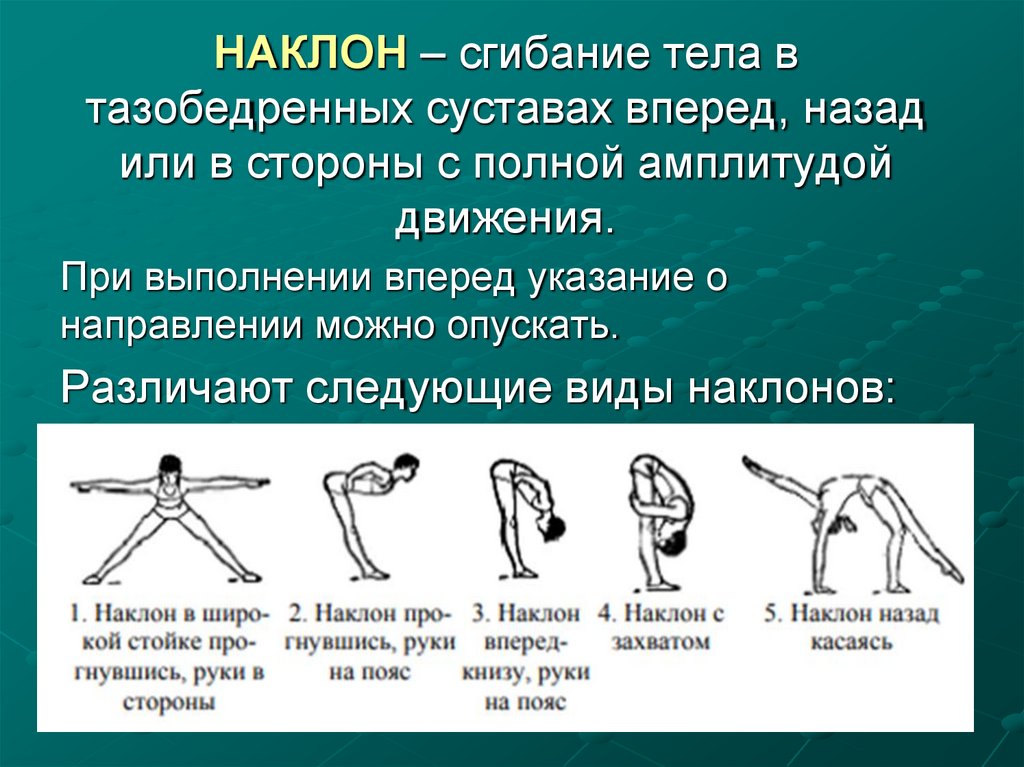 НАКЛОН – сгибание тела в тазобедренных суставах вперед, назад или в стороны с полной амплитудой движения.

При выполнении вперед указание о направлении можно опускать.

Различают следующие виды наклонов:

1. Наклон в широкой стойке прогнувшись, руки в стороны

2. Наклон прогнувшись, руки на пояс

3. Наклон вперед-книзу, руки на пояс

4. Наклон с захватом

5. Наклон назад касаясь